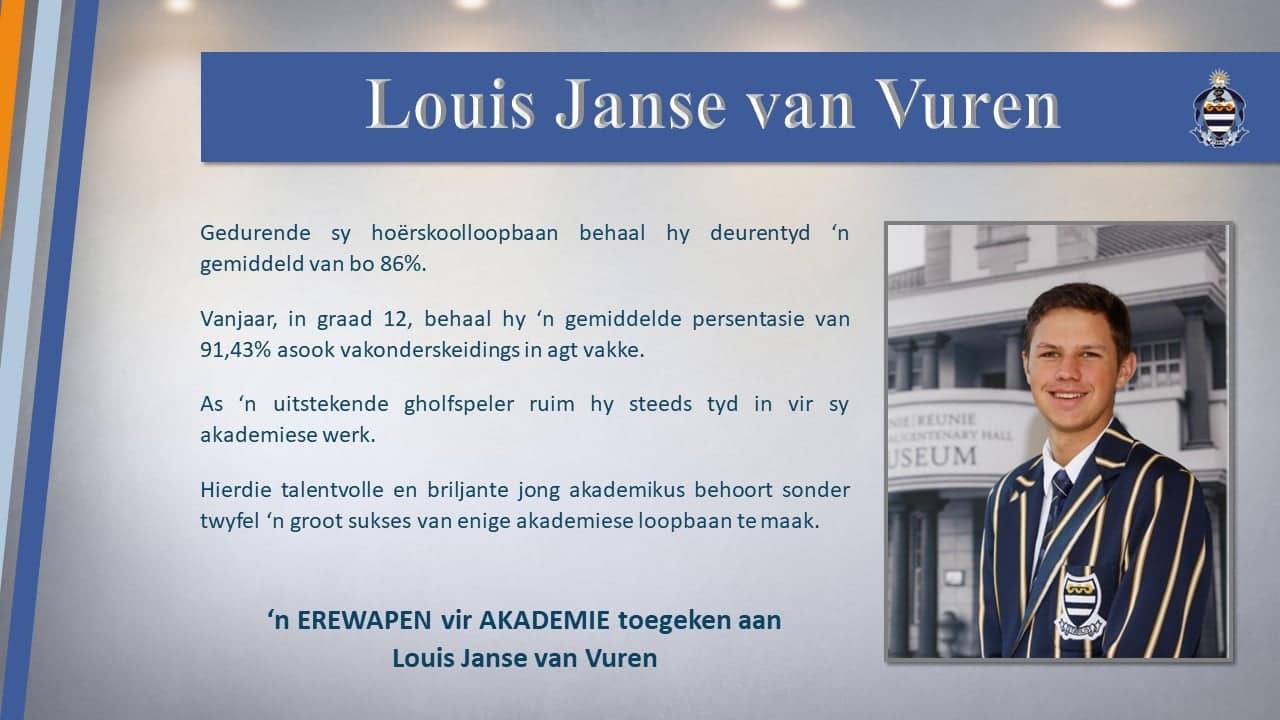 Louis Janse van Vuren

Gedurende sy hoërskoolloopbaan behaal hy deurentyd 'n gemiddeld van bo 86%.

Vanjaar, in graad 12, behaal hy 'n gemiddelde persentasie van 91,43% asook vakonderskeidings in agt vakke.

As 'n uitstekende gholfspeler ruim hy steeds tyd in vir sy akademiese werk.

Hierdie talentvolle en briljante jong akademikus behoort sonder twyfel 'n groot sukses van enige akademiese loopbaan te maak.

'n EREWAPEN vir AKADEMIE toegeken aan
Louis Janse van Vuren